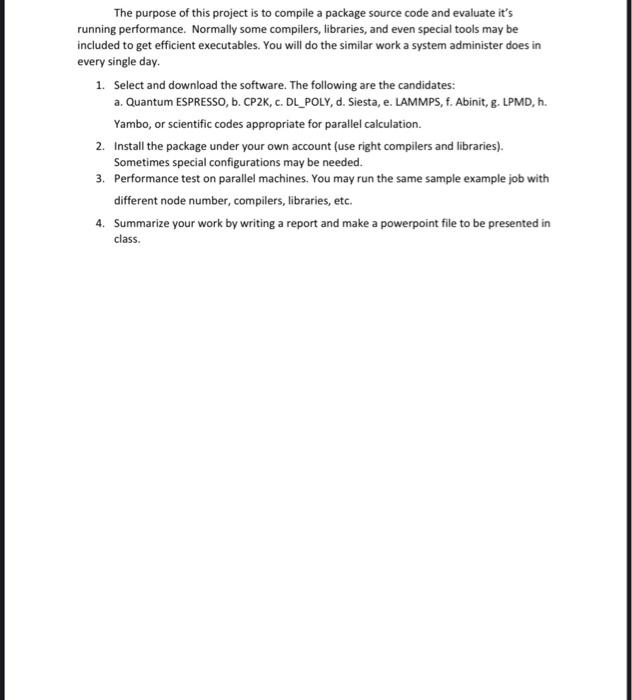 The purpose of this project is to compile a package source code and evaluate it's running performance. Normally some compilers, libraries, and even special tools may be included to get efficient executables. You will do the similar work a system administer does in every single day.

1. Select and download the software. The following are the candidates:
a. Quantum ESPRESSO, b. CP2K, c. DL_POLY, d. Siesta, e. LAMMPS, f. Abinit, g. LPMD, h. Yambo, or scientific codes appropriate for parallel calculation.
2. Install the package under your own account (use right compilers and libraries). Sometimes special configurations may be needed.
3. Performance test on parallel machines. You may run the same sample example job with different node number, compilers, libraries, etc.
4. Summarize your work by writing a report and make a powerpoint file to be presented in class.